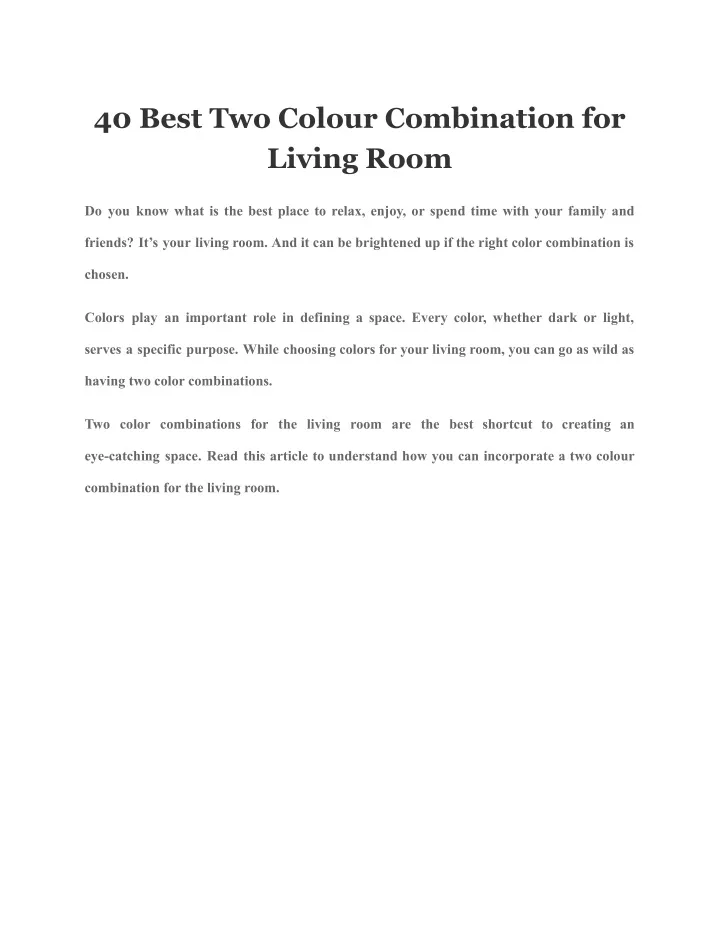 40 Best Two Colour Combination for Living Room

Do you know what is the best place to relax, enjoy, or spend time with your family and friends? It’s your living room. And it can be brightened up if the right color combination is chosen.

Colors play an important role in defining a space. Every color, whether dark or light, serves a specific purpose. While choosing colors for your living room, you can go as wild as having two color combinations.

Two color combinations for the living room are the best shortcut to creating an eye-catching space. Read this article to understand how you can incorporate a two colour combination for the living room.